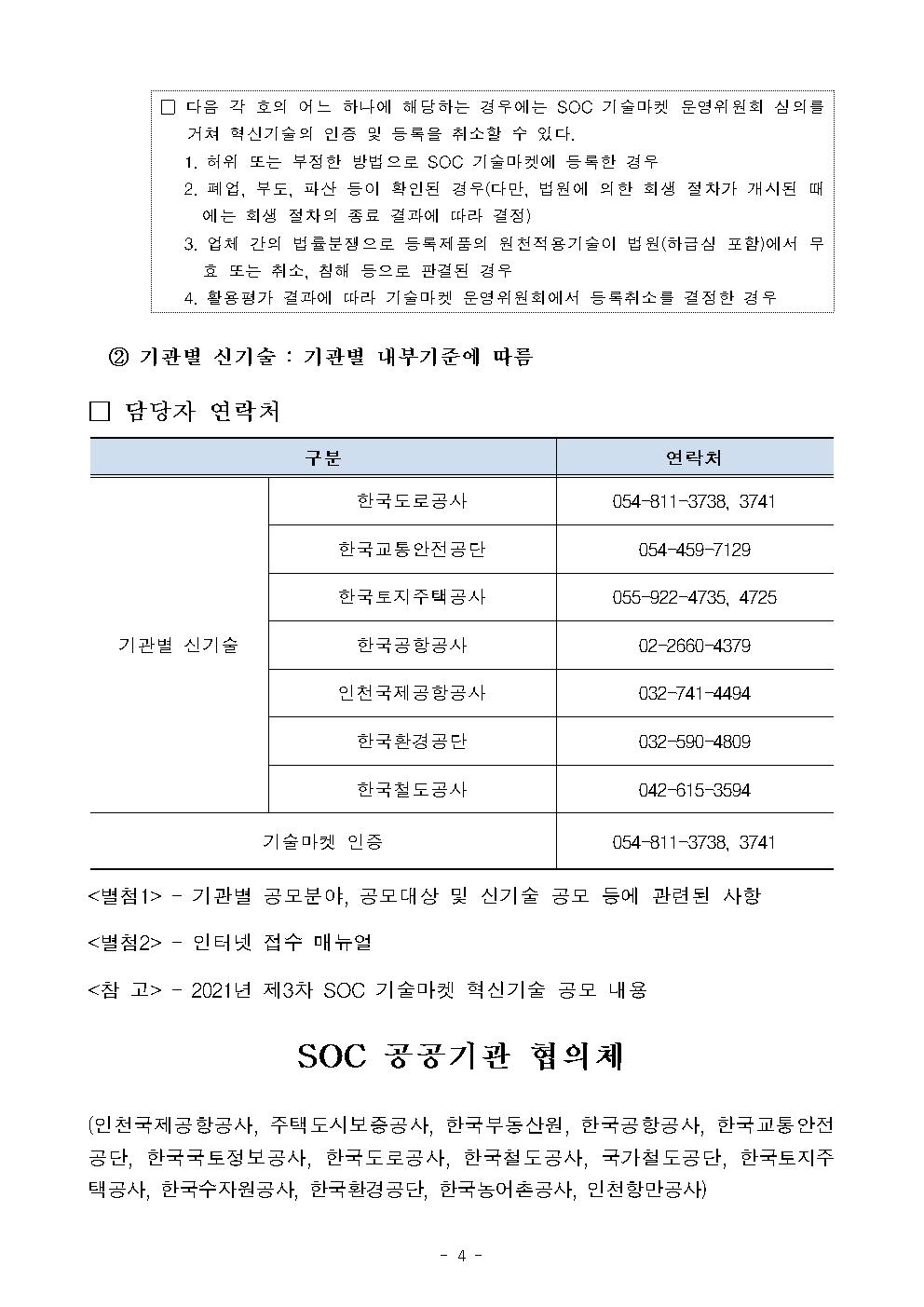 □ 다음 각 호의 어느 하나에 해당하는 경우에는 SOC 기술마켓 운영위원회 심의를 거쳐 혁신기술의 인증 및 등록을 취소할 수 있다.
1. 허위 또는 부정한 방법으로 SOC 기술마켓에 등록한 경우
2. 폐업, 부도, 파산 등이 확인된 경우(다만, 법원에 의한 회생 절차가 개시된 때에는 회생 절차의 종료 결과에 따라 결정)
3. 업체 간의 법률분쟁으로 등록제품의 원천적용기술이 법원(하급심 포함)에서 무효 또는 취소, 침해 등으로 판결된 경우
4. 활용평가 결과에 따라 기술마켓 운영위원회에서 등록취소를 결정한 경우

② 기관별 신기술 : 기관별 내부기준에 따름

□ 담당자 연락처

| 구분 | | 연락처 |
|---|---|---|
| 기관별 신기술 | 한국도로공사 | 054-811-3738, 3741 |
| | 한국교통안전공단 | 054-459-7129 |
| | 한국토지주택공사 | 055-922-4735, 4725 |
| | 한국공항공사 | 02-2660-4379 |
| | 인천국제공항공사 | 032-741-4494 |
| | 한국환경공단 | 032-590-4809 |
| | 한국철도공사 | 042-615-3594 |
| 기술마켓 인증 | | 054-811-3738, 3741 |

<별첨1> - 기관별 공모분야, 공모대상 및 신기술 공모 등에 관련된 사항

<별첨2> - 인터넷 접수 매뉴얼

<참 고> - 2021년 제3차 SOC 기술마켓 혁신기술 공모 내용

SOC 공공기관 협의체

(인천국제공항공사, 주택도시보증공사, 한국부동산원, 한국공항공사, 한국교통안전공단, 한국국토정보공사, 한국도로공사, 한국철도공사, 국가철도공단, 한국토지주택공사, 한국수자원공사, 한국환경공단, 한국농어촌공사, 인천항만공사)

- 4 -